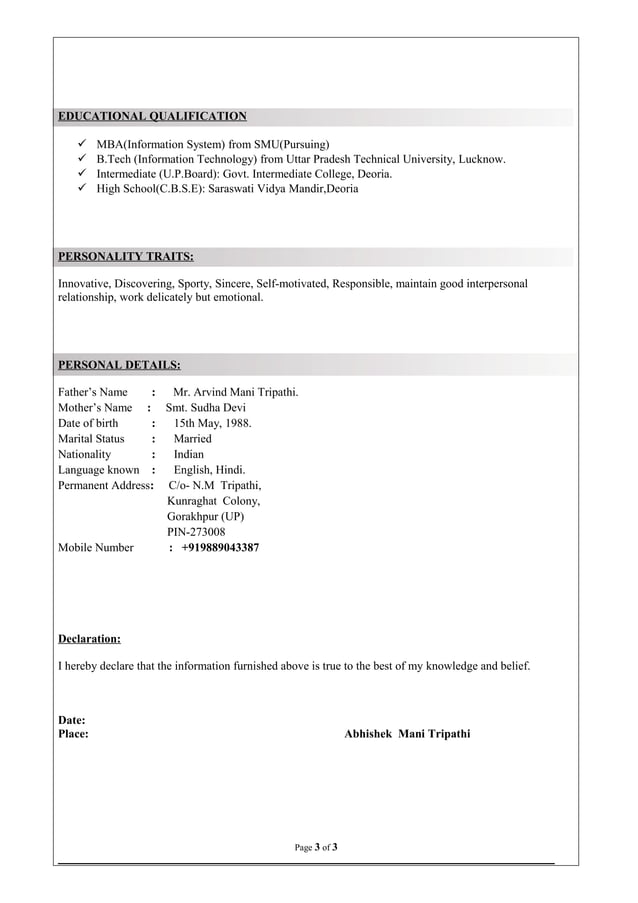 EDUCATIONAL QUALIFICATION

✓ MBA(Information System) from SMU(Pursuing)
✓ B.Tech (Information Technology) from Uttar Pradesh Technical University, Lucknow.
✓ Intermediate (U.P.Board): Govt. Intermediate College, Deoria.
✓ High School(C.B.S.E): Saraswati Vidya Mandir,Deoria

PERSONALITY TRAITS:

Innovative, Discovering, Sporty, Sincere, Self-motivated, Responsible, maintain good interpersonal relationship, work delicately but emotional.

PERSONAL DETAILS:

Father's Name : Mr. Arvind Mani Tripathi.
Mother's Name : Smt. Sudha Devi
Date of birth : 15th May, 1988.
Marital Status : Married
Nationality : Indian
Language known : English, Hindi.
Permanent Address: C/o- N.M Tripathi, Kunraghat Colony, Gorakhpur (UP) PIN-273008
Mobile Number : +919889043387

Declaration:

I hereby declare that the information furnished above is true to the best of my knowledge and belief.

Date:
Place: Abhishek Mani Tripathi

Page 3 of 3